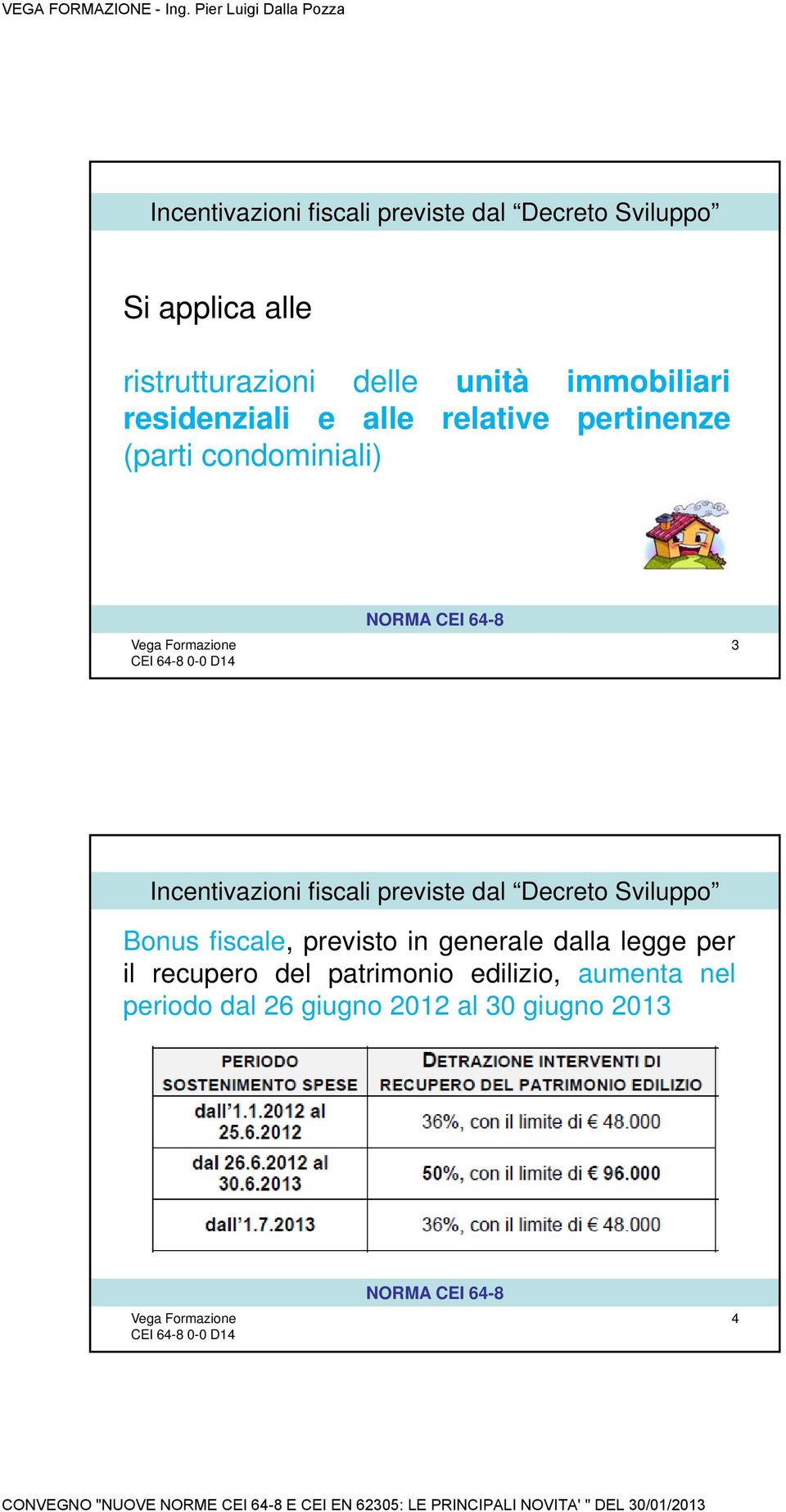 VEGA FORMAZIONE - Ing. Pier Luigi Dalla Pozza

Incentivazioni fiscali previste dal “Decreto Sviluppo”

Si applica alle

ristrutturazioni delle unità immobiliari residenziali e alle relative pertinenze (parti condominiali)

NORMA CEI 64-8

Vega Formazione
CEI 64-8 0-0 D14

3

Incentivazioni fiscali previste dal “Decreto Sviluppo”

Bonus fiscale, previsto in generale dalla legge per il recupero del patrimonio edilizio, aumenta nel periodo dal 26 giugno 2012 al 30 giugno 2013

| PERIODO SOSTENIMENTO SPESE | DETRAZIONE INTERVENTI DI RECUPERO DEL PATRIMONIO EDILIZIO |
|---|---|
| dall’1.1.2012 al 25.6.2012 | 36%, con il limite di € 48.000 |
| dal 26.6.2012 al 30.6.2013 | 50%, con il limite di € 96.000 |
| dall’1.7.2013 | 36%, con il limite di € 48.000 |

NORMA CEI 64-8

Vega Formazione
CEI 64-8 0-0 D14

4

CONVEGNO "NUOVE NORME CEI 64-8 E CEI EN 62305: LE PRINCIPALI NOVITA' " DEL 30/01/2013